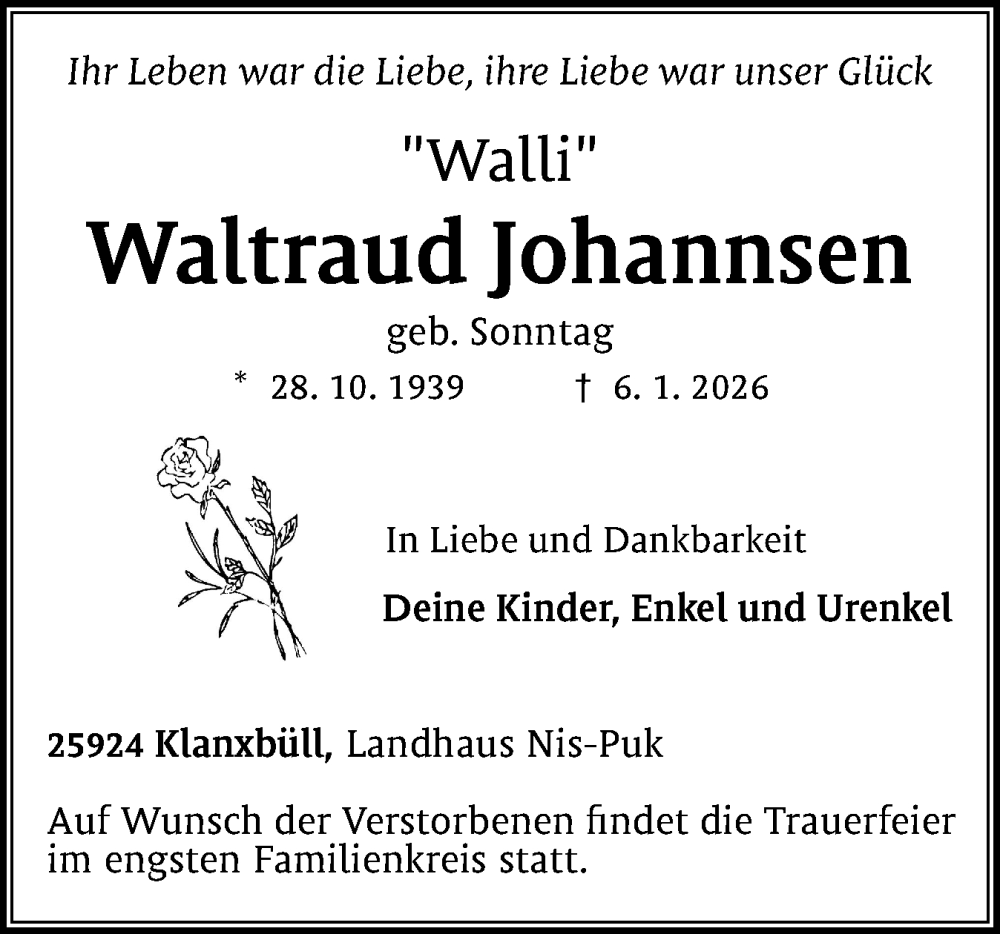 Ihr Leben war die Liebe, ihre Liebe war unser Glück

"Walli"

Waltraud Johannsen

geb. Sonntag

* 28. 10. 1939 † 6. 1. 2026

In Liebe und Dankbarkeit

Deine Kinder, Enkel und Urenkel

25924 Klanxbüll, Landhaus Nis-Puk

Auf Wunsch der Verstorbenen findet die Trauerfeier im engsten Familienkreis statt.